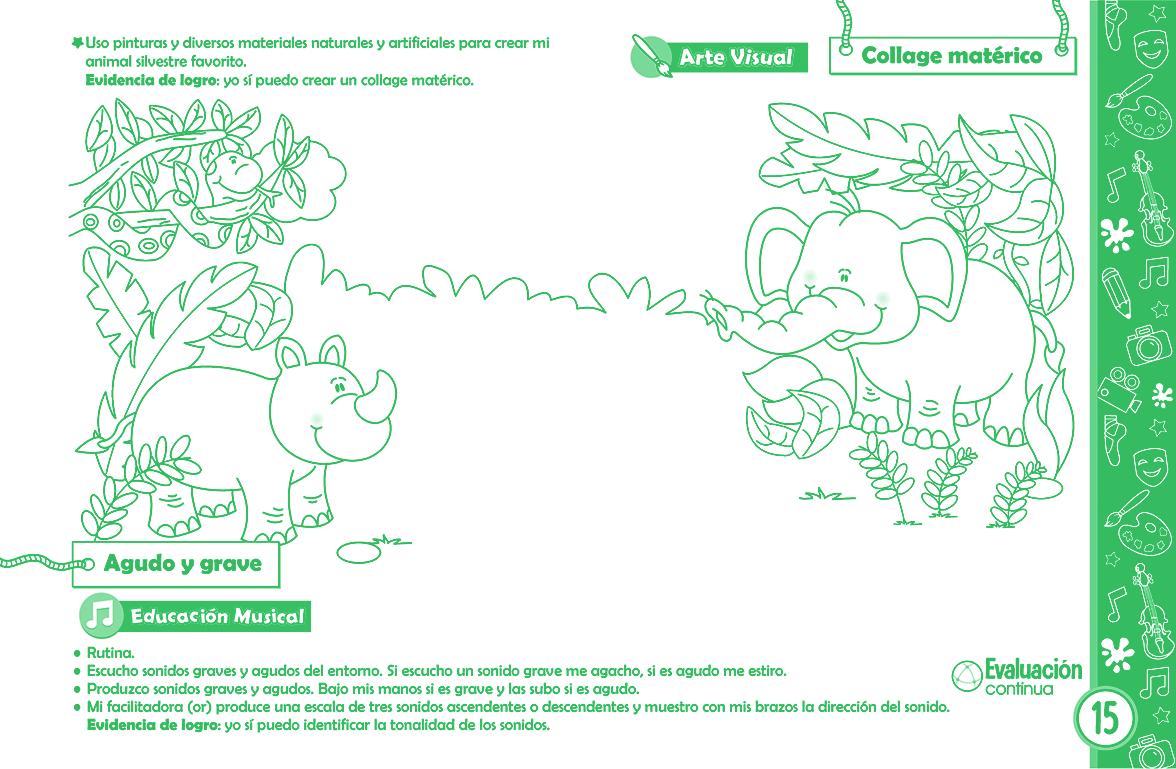 Uso pinturas y diversos materiales naturales y artificiales para crear mi animal silvestre favorito.
Evidencia de logro: yo sí puedo crear un collage matérico.

Arte Visual

Collage matérico

Agudo y grave

Educación Musical

• Rutina.
• Escucho sonidos graves y agudos del entorno. Si escucho un sonido grave me agacho, si es agudo me estiro.
• Produzco sonidos graves y agudos. Bajo mis manos si es grave y las subo si es agudo.
• Mi facilitadora (or) produce una escala de tres sonidos ascendentes o descendentes y muestro con mis brazos la dirección del sonido.
Evidencia de logro: yo sí puedo identificar la tonalidad de los sonidos.

Evaluación continua

15